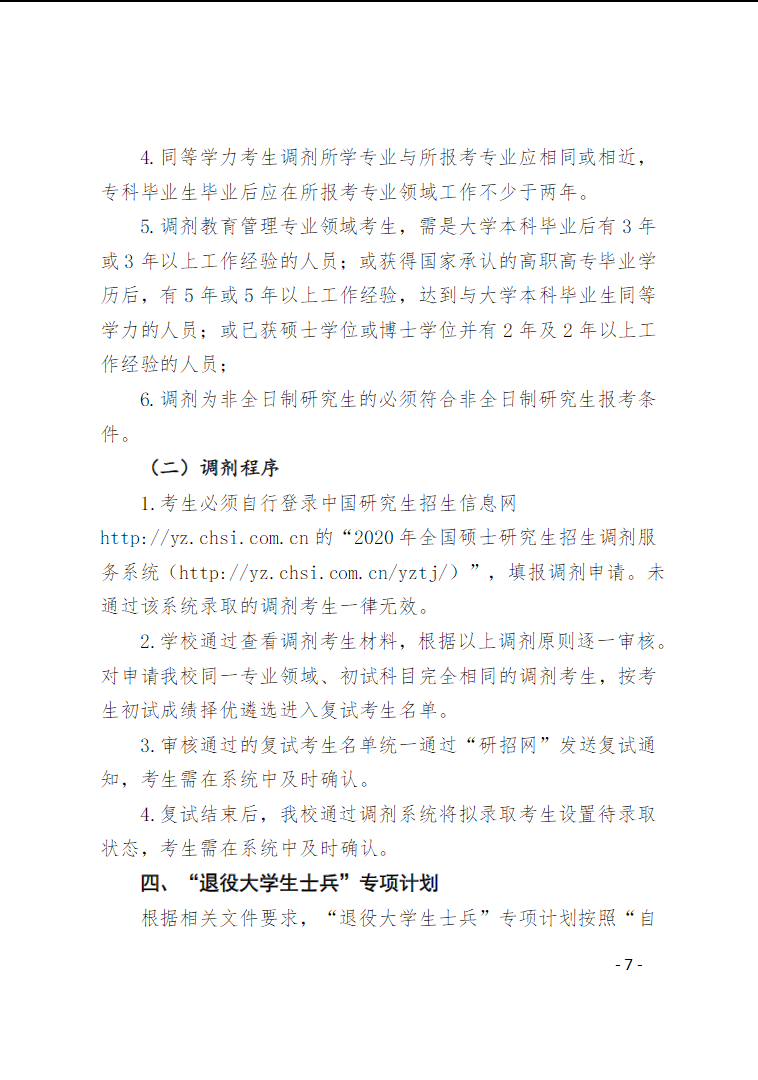 4. 同等学力考生调剂所学专业与所报考专业应相同或相近，专科毕业生毕业后应在所报考专业领域工作不少于两年。

5. 调剂教育管理专业领域考生，需是大学本科毕业后有 3 年或 3 年以上工作经验的人员；或获得国家承认的高职高专毕业学历后，有 5 年或 5 年以上工作经验，达到与大学本科毕业生同等学力的人员；或已获硕士学位或博士学位并有 2 年及 2 年以上工作经验的人员；

6. 调剂为非全日制研究生的必须符合非全日制研究生报考条件。

（二）调剂程序

1. 考生必须自行登录中国研究生招生信息网 http://yz.chsi.com.cn 的“2020 年全国硕士研究生招生调剂服务系统（http://yz.chsi.com.cn/yztj/）”，填报调剂申请。未通过该系统录取的调剂考生一律无效。

2. 学校通过查看调剂考生材料，根据以上调剂原则逐一审核。对申请我校同一专业领域、初试科目完全相同的调剂考生，按考生初试成绩择优遴选进入复试考生名单。

3. 审核通过的复试考生名单统一通过“研招网”发送复试通知，考生需在系统中及时确认。

4. 复试结束后，我校通过调剂系统将拟录取考生设置待录取状态，考生需在系统中及时确认。

四、“退役大学生士兵”专项计划

根据相关文件要求，“退役大学生士兵”专项计划按照“自

- 7 -